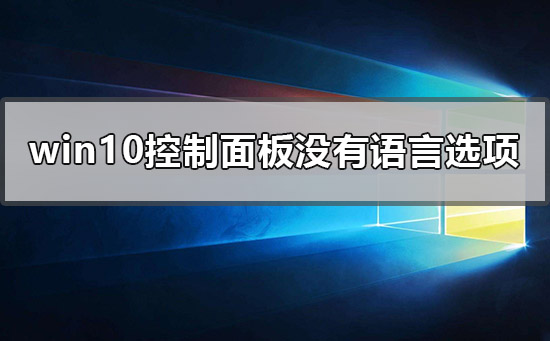 win10控制面板没有语言选项